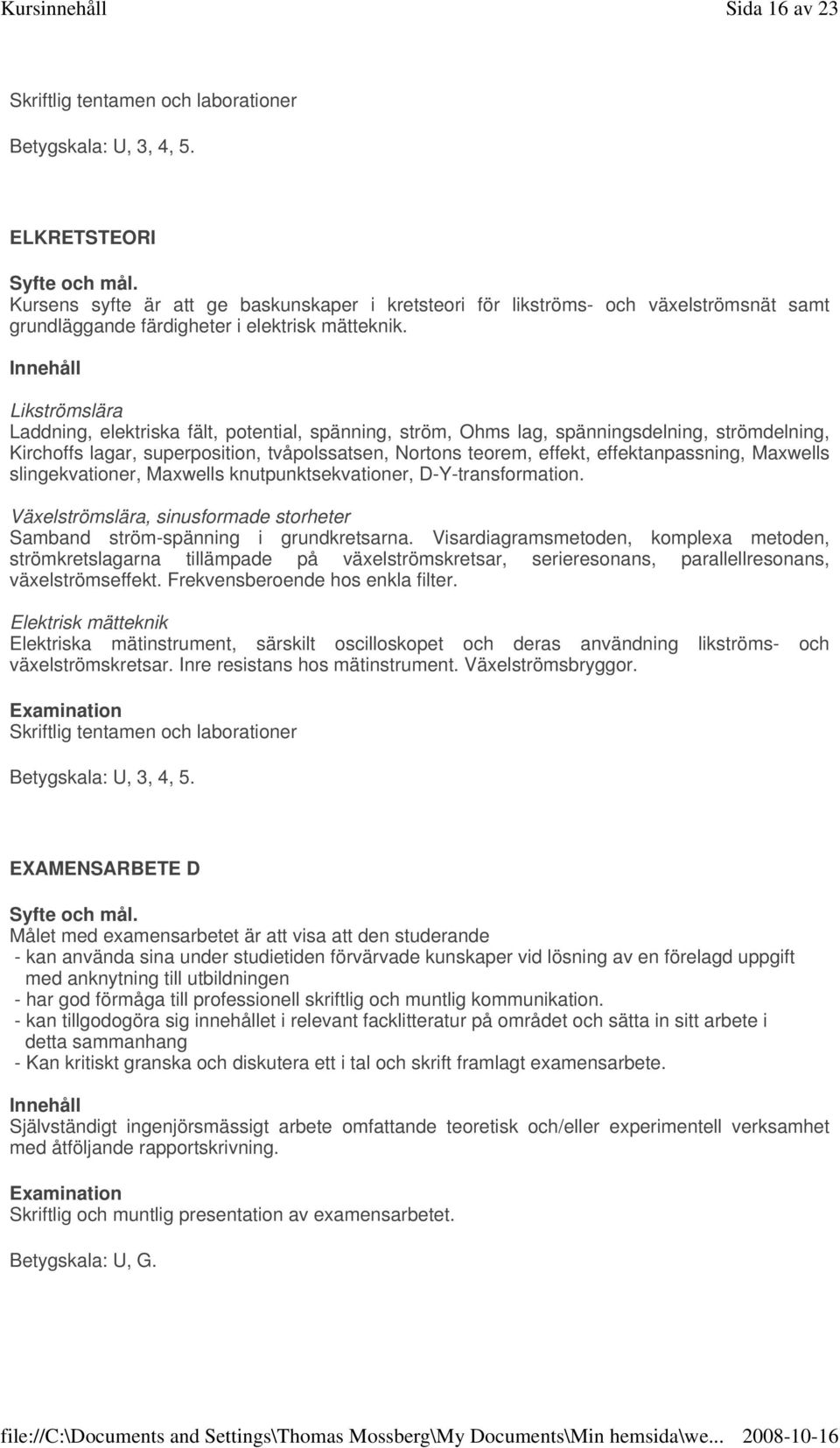 Kursinnehåll Sida 16 av 23

Skriftlig tentamen och laborationer

Betygskala: U, 3, 4, 5.

ELKRETSTEORI

Syfte och mål.
Kursens syfte är att ge baskunskaper i kretsteori för likströms- och växelströmsnät samt grundläggande färdigheter i elektrisk mätteknik.

Innehåll

Likströmslära
Laddning, elektriska fält, potential, spänning, ström, Ohms lag, spänningsdelning, strömdelning, Kirchoffs lagar, superposition, tvåpolssatsen, Nortons teorem, effekt, effektanpassning, Maxwells slingekvationer, Maxwells knutpunktsekvationer, D-Y-transformation.

Växelströmslära, sinusformade storheter
Samband ström-spänning i grundkretsarna. Visardiagramsmetoden, komplexa metoden, strömkretslagarna tillämpade på växelströmskretsar, serieresonans, parallellresonans, växelströmseffekt. Frekvensberoende hos enkla filter.

Elektrisk mätteknik
Elektriska mätinstrument, särskilt oscilloskopet och deras användning likströms- och växelströmskretsar. Inre resistans hos mätinstrument. Växelströmsbryggor.

Examination
Skriftlig tentamen och laborationer

Betygskala: U, 3, 4, 5.

EXAMENSARBETE D

Syfte och mål.
Målet med examensarbetet är att visa att den studerande
- kan använda sina under studietiden förvärvade kunskaper vid lösning av en förelagd uppgift med anknytning till utbildningen
- har god förmåga till professionell skriftlig och muntlig kommunikation.
- kan tillgodogöra sig innehållet i relevant facklitteratur på området och sätta in sitt arbete i detta sammanhang
- Kan kritiskt granska och diskutera ett i tal och skrift framlagt examensarbete.

Innehåll
Självständigt ingenjörsmässigt arbete omfattande teoretisk och/eller experimentell verksamhet med åtföljande rapportskrivning.

Examination
Skriftlig och muntlig presentation av examensarbetet.

Betygskala: U, G.

file://C:\Documents and Settings\Thomas Mossberg\My Documents\Min hemsida\we... 2008-10-16